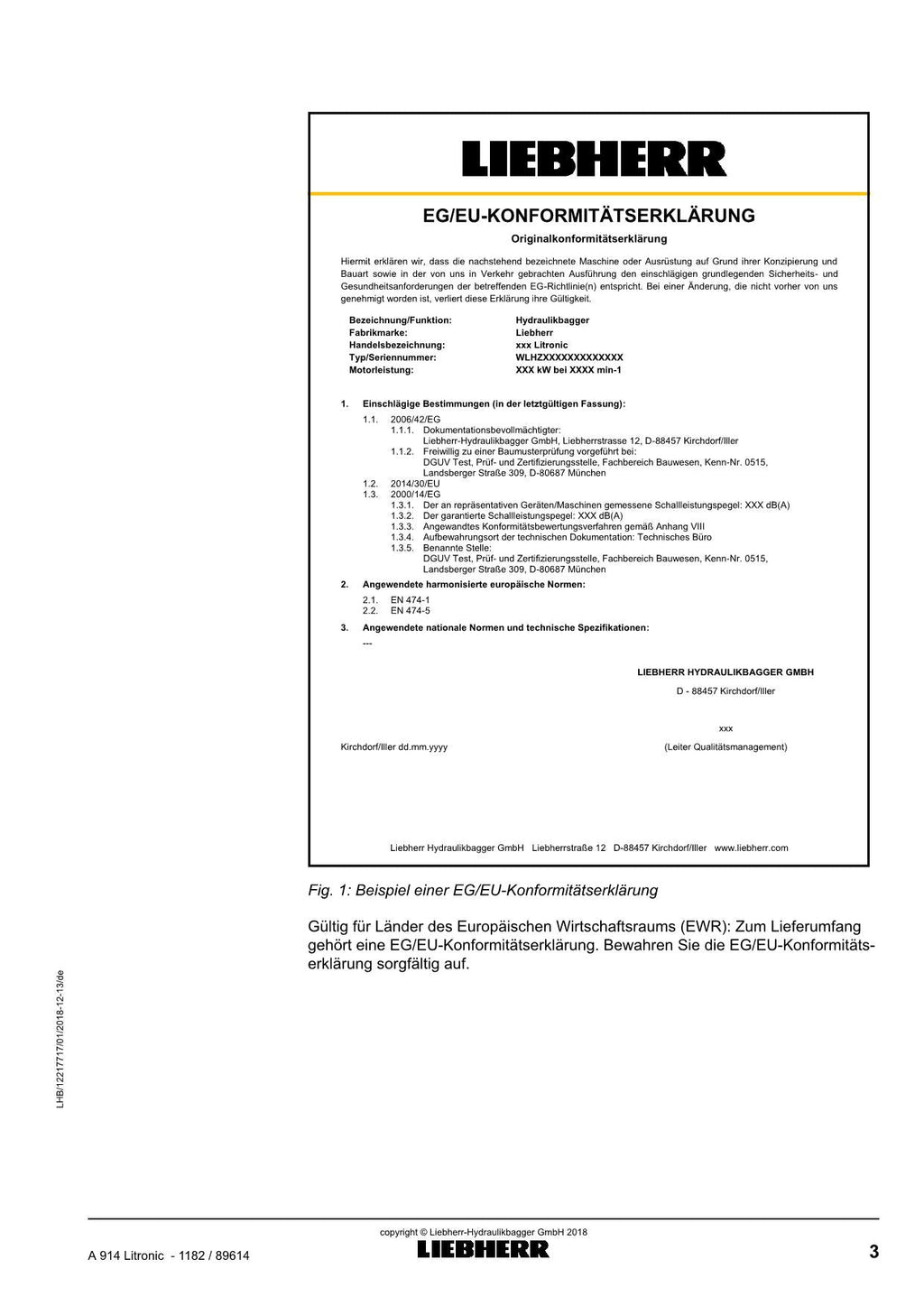 LIEBHERR

EG/EU-KONFORMITÄTSERKLÄRUNG

Originalkonformitätserklärung

Hiermit erklären wir, dass die nachstehend bezeichnete Maschine oder Ausrüstung auf Grund ihrer Konzipierung und Bauart sowie in der von uns in Verkehr gebrachten Ausführung den einschlägigen grundlegenden Sicherheits- und Gesundheitsanforderungen der betreffenden EG-Richtlinie(n) entspricht. Bei einer Änderung, die nicht vorher von uns genehmigt worden ist, verliert diese Erklärung ihre Gültigkeit.

Bezeichnung/Funktion: Hydraulikbagger
Fabrikmarke: Liebherr
Handelsbezeichnung: xxx Litronic
Typ/Seriennummer: WLHZXXXXXXXXXXXXX
Motorleistung: XXX kW bei XXXX min-1

1. Einschlägige Bestimmungen (in der letztgültigen Fassung):
1.1. 2006/42/EG
1.1.1. Dokumentationsbevollmächtigter:
Liebherr-Hydraulikbagger GmbH, Liebherrstrasse 12, D-88457 Kirchdorf/Iller
1.1.2. Freiwillig zu einer Baumusterprüfung vorgeführt bei:
DGUV Test, Prüf- und Zertifizierungsstelle, Fachbereich Bauwesen, Kenn-Nr. 0515, Landsberger Straße 309, D-80687 München
1.2. 2014/30/EU
1.3. 2000/14/EG
1.3.1. Der an repräsentativen Geräten/Maschinen gemessene Schallleistungspegel: XXX dB(A)
1.3.2. Der garantierte Schallleistungspegel: XXX dB(A)
1.3.3. Angewandtes Konformitätsbewertungsverfahren gemäß Anhang VIII
1.3.4. Aufbewahrungsort der technischen Dokumentation: Technisches Büro
1.3.5. Benannte Stelle:
DGUV Test, Prüf- und Zertifizierungsstelle, Fachbereich Bauwesen, Kenn-Nr. 0515, Landsberger Straße 309, D-80687 München
2. Angewendete harmonisierte europäische Normen:
2.1. EN 474-1
2.2. EN 474-5
3. Angewendete nationale Normen und technische Spezifikationen:
---

LIEBHERR HYDRAULIKBAGGER GMBH
D - 88457 Kirchdorf/Iller

xxx

Kirchdorf/Iller dd.mm.yyyy

(Leiter Qualitätsmanagement)

Liebherr Hydraulikbagger GmbH Liebherrstraße 12 D-88457 Kirchdorf/Iller www.liebherr.com

Fig. 1: Beispiel einer EG/EU-Konformitätserklärung

Gültig für Länder des Europäischen Wirtschaftsraums (EWR): Zum Lieferumfang gehört eine EG/EU-Konformitätserklärung. Bewahren Sie die EG/EU-Konformitätserklärung sorgfältig auf.

LHB/12217717/01/2018-12-13/de

copyright © Liebherr-Hydraulikbagger GmbH 2018
A 914 Litronic - 1182 / 89614
LIEBHERR
3